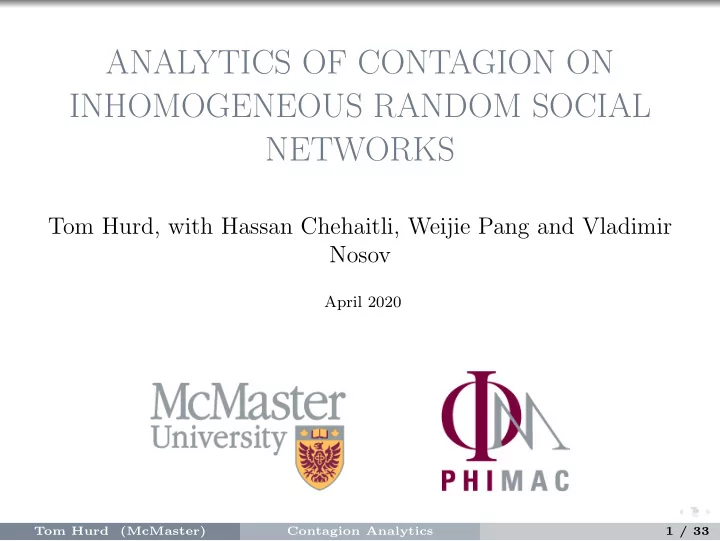 ANALYTICS OF CONTAGION ON INHOMOGENEOUS RANDOM SOCIAL NETWORKS

Tom Hurd, with Hassan Chehaitli, Weijie Pang and Vladimir Nosov

April 2020

McMaster University

PHIMAC

Tom Hurd (McMaster) Contagion Analytics 1 / 33